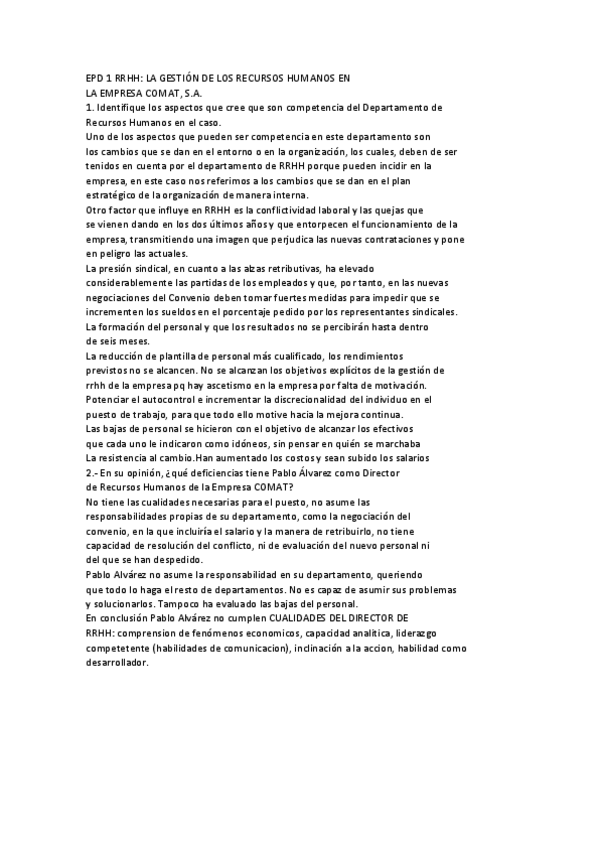 EPD 1 RRHH: LA GESTIÓN DE LOS RECURSOS HUMANOS EN LA EMPRESA COMAT, S.A.
1. Identifique los aspectos que cree que son competencia del Departamento de Recursos Humanos en el caso.
Uno de los aspectos que pueden ser competencia en este departamento son los cambios que se dan en el entorno o en la organización, los cuales, deben de ser tenidos en cuenta por el departamento de RRHH porque pueden incidir en la empresa, en este caso nos referimos a los cambios que se dan en el plan estratégico de la organización de manera interna.
Otro factor que influye en RRHH es la conflictividad laboral y las quejas que se vienen dando en los dos últimos años y que entorpecen el funcionamiento de la empresa, transmitiendo una imagen que perjudica las nuevas contrataciones y pone en peligro las actuales.
La presión sindical, en cuanto a las alzas retributivas, ha elevado considerablemente las partidas de los empleados y que, por tanto, en las nuevas negociaciones del Convenio deben tomar fuertes medidas para impedir que se incrementen los sueldos en el porcentaje pedido por los representantes sindicales.
La formación del personal y que los resultados no se percibirán hasta dentro de seis meses.
La reducción de plantilla de personal más cualificado, los rendimientos previstos no se alcancen. No se alcanzan los objetivos explícitos de la gestión de rrhh de la empresa pq hay ascetismo en la empresa por falta de motivación.
Potenciar el autocontrol e incrementar la discrecionalidad del individuo en el puesto de trabajo, para que todo ello motive hacia la mejora continua.
Las bajas de personal se hicieron con el objetivo de alcanzar los efectivos que cada uno le indicaron como idóneos, sin pensar en quién se marchaba
La resistencia al cambio.Han aumentado los costos y sean subido los salarios
2.- En su opinión, ¿qué deficiencias tiene Pablo Álvarez como Director de Recursos Humanos de la Empresa COMAT?
No tiene las cualidades necesarias para el puesto, no asume las responsabilidades propias de su departamento, como la negociación del convenio, en la que incluiría el salario y la manera de retribuirlo, no tiene capacidad de resolución del conflicto, ni de evaluación del nuevo personal ni del que se han despedido.
Pablo Alvárez no asume la responsabilidad en su departamento, queriendo que todo lo haga el resto de departamentos. No es capaz de asumir sus problemas y solucionarlos. Tampoco ha evaluado las bajas del personal.
En conclusión Pablo Alvárez no cumplen CUALIDADES DEL DIRECTOR DE RRHH: comprension de fenómenos economicos, capacidad analitica, liderazgo competetente (habilidades de comunicacion), inclinación a la accion, habilidad como desarrollador.